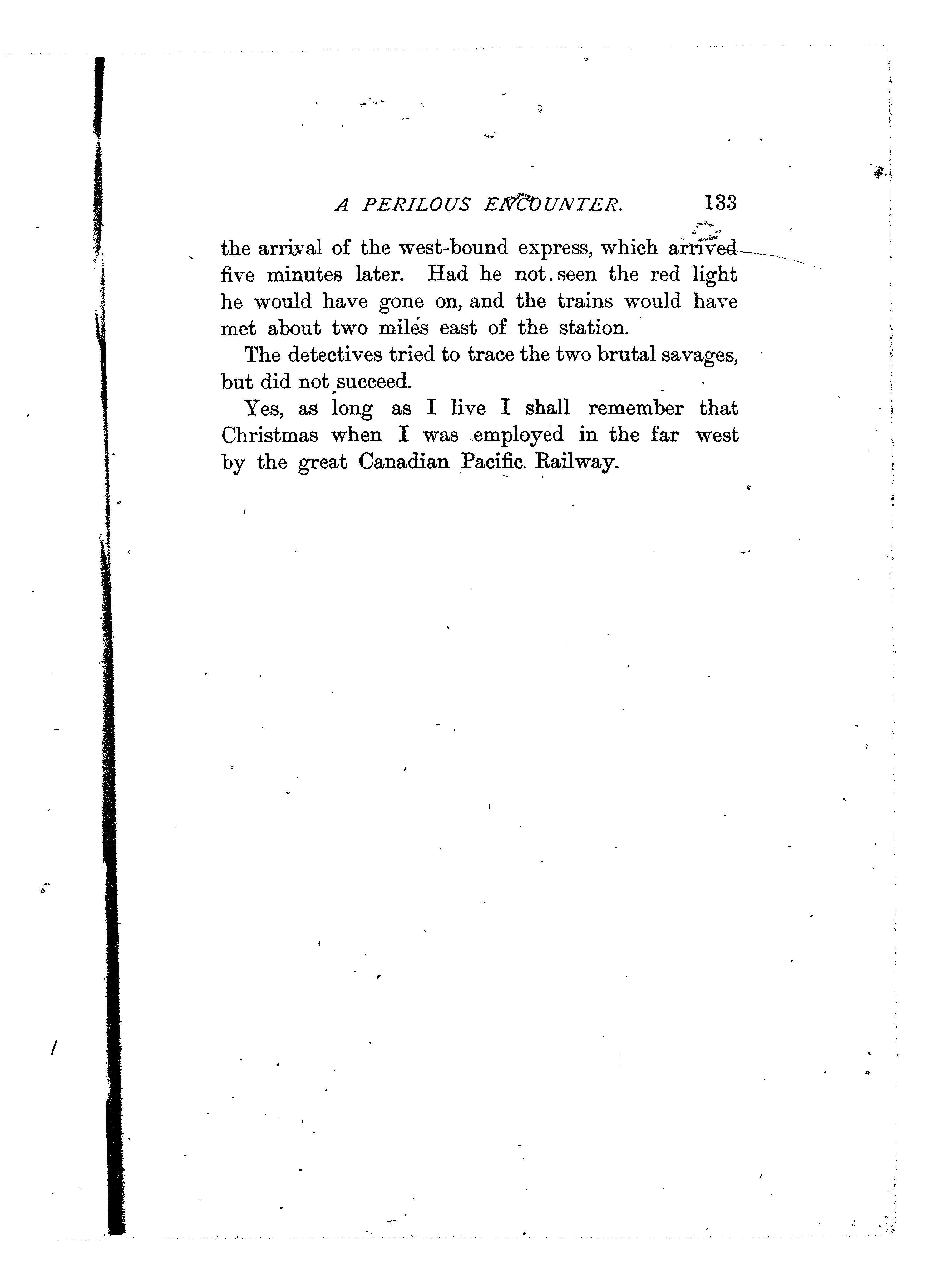 A PERILOUS ENCOUNTER. 133

the arrival of the west-bound express, which arrived five minutes later. Had he not seen the red light he would have gone on, and the trains would have met about two miles east of the station.

The detectives tried to trace the two brutal savages, but did not succeed.

Yes, as long as I live I shall remember that Christmas when I was employed in the far west by the great Canadian Pacific Railway.